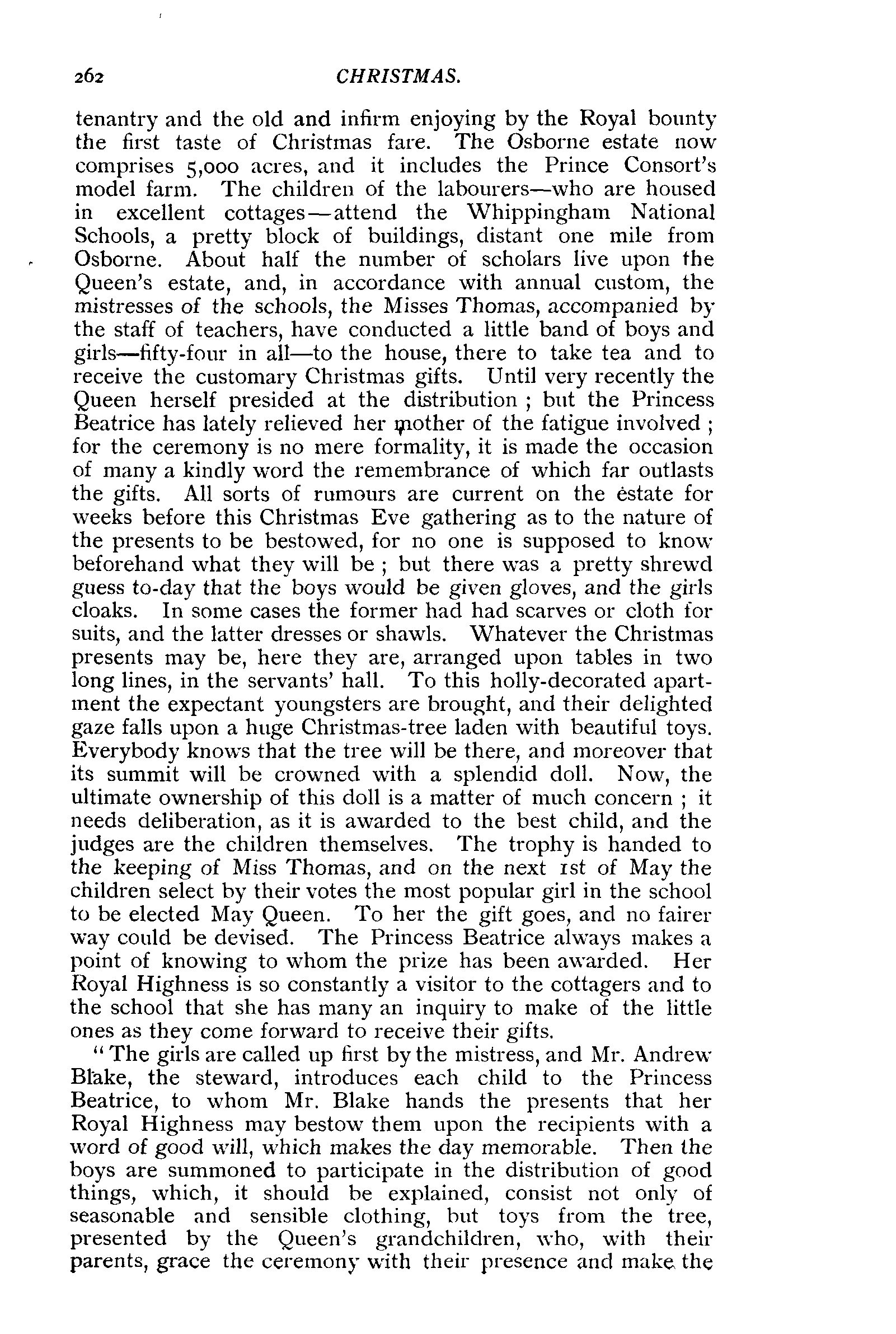 262 CHRISTMAS.

tenantry and the old and infirm enjoying by the Royal bounty the first taste of Christmas fare. The Osborne estate now comprises 5,000 acres, and it includes the Prince Consort's model farm. The children of the labourers—who are housed in excellent cottages—attend the Whippingham National Schools, a pretty block of buildings, distant one mile from Osborne. About half the number of scholars live upon the Queen's estate, and, in accordance with annual custom, the mistresses of the schools, the Misses Thomas, accompanied by the staff of teachers, have conducted a little band of boys and girls—fifty-four in all—to the house, there to take tea and to receive the customary Christmas gifts. Until very recently the Queen herself presided at the distribution ; but the Princess Beatrice has lately relieved her mother of the fatigue involved ; for the ceremony is no mere formality, it is made the occasion of many a kindly word the remembrance of which far outlasts the gifts. All sorts of rumours are current on the estate for weeks before this Christmas Eve gathering as to the nature of the presents to be bestowed, for no one is supposed to know beforehand what they will be ; but there was a pretty shrewd guess to-day that the boys would be given gloves, and the girls cloaks. In some cases the former had had scarves or cloth for suits, and the latter dresses or shawls. Whatever the Christmas presents may be, here they are, arranged upon tables in two long lines, in the servants' hall. To this holly-decorated apartment the expectant youngsters are brought, and their delighted gaze falls upon a huge Christmas-tree laden with beautiful toys. Everybody knows that the tree will be there, and moreover that its summit will be crowned with a splendid doll. Now, the ultimate ownership of this doll is a matter of much concern ; it needs deliberation, as it is awarded to the best child, and the judges are the children themselves. The trophy is handed to the keeping of Miss Thomas, and on the next 1st of May the children select by their votes the most popular girl in the school to be elected May Queen. To her the gift goes, and no fairer way could be devised. The Princess Beatrice always makes a point of knowing to whom the prize has been awarded. Her Royal Highness is so constantly a visitor to the cottagers and to the school that she has many an inquiry to make of the little ones as they come forward to receive their gifts.

"The girls are called up first by the mistress, and Mr. Andrew Blake, the steward, introduces each child to the Princess Beatrice, to whom Mr. Blake hands the presents that her Royal Highness may bestow them upon the recipients with a word of good will, which makes the day memorable. Then the boys are summoned to participate in the distribution of good things, which, it should be explained, consist not only of seasonable and sensible clothing, but toys from the tree, presented by the Queen's grandchildren, who, with their parents, grace the ceremony with their presence and make the